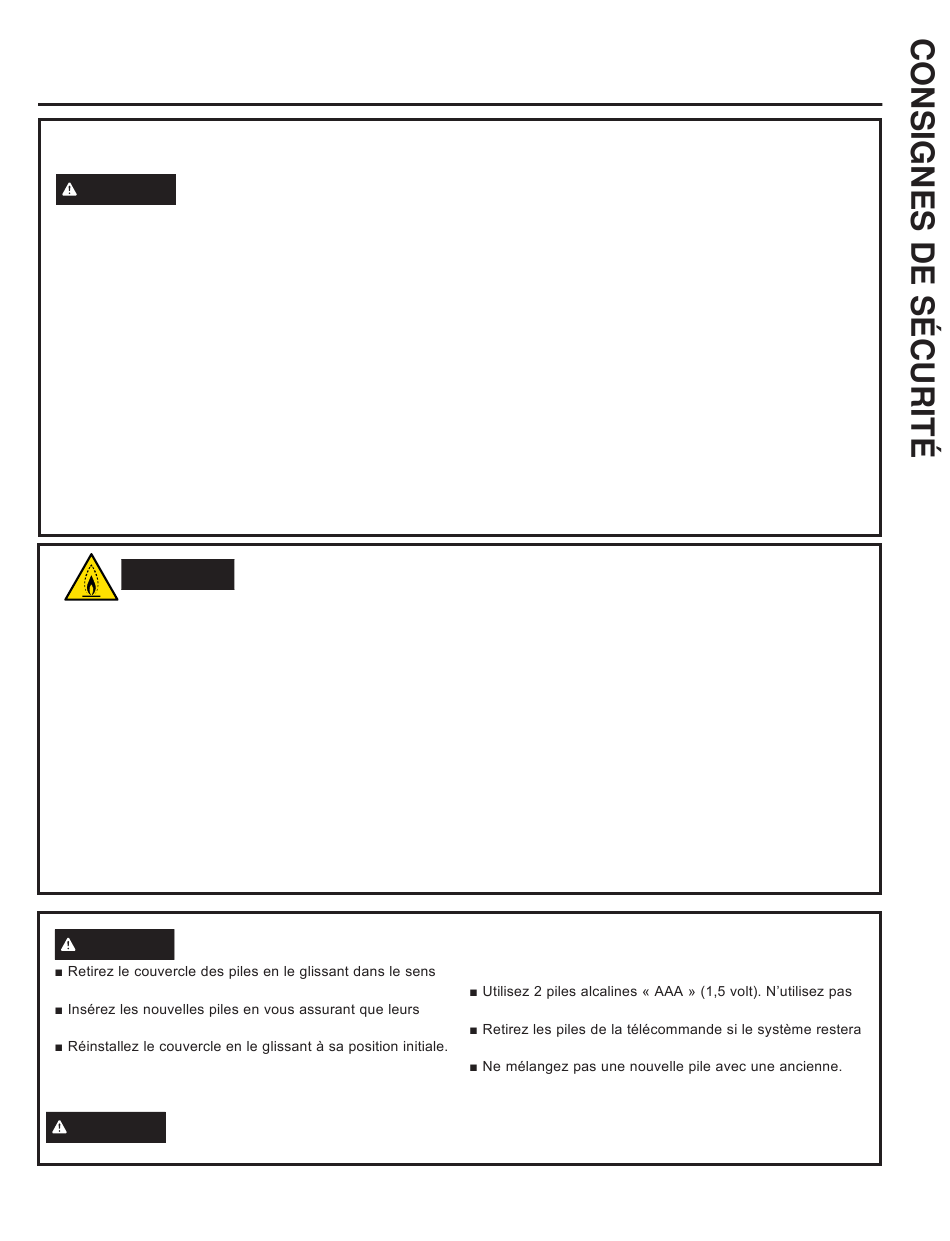 CONSIGNES DE SÉCURITÉ

■ Retirez le couvercle des piles en le glissant dans le sens

■ Insérez les nouvelles piles en vous assurant que leurs

■ Réinstallez le couvercle en le glissant à sa position initiale.

■ Utilisez 2 piles alcalines « AAA » (1,5 volt). N'utilisez pas

■ Retirez les piles de la télécommande si le système restera

■ Ne mélangez pas une nouvelle pile avec une ancienne.